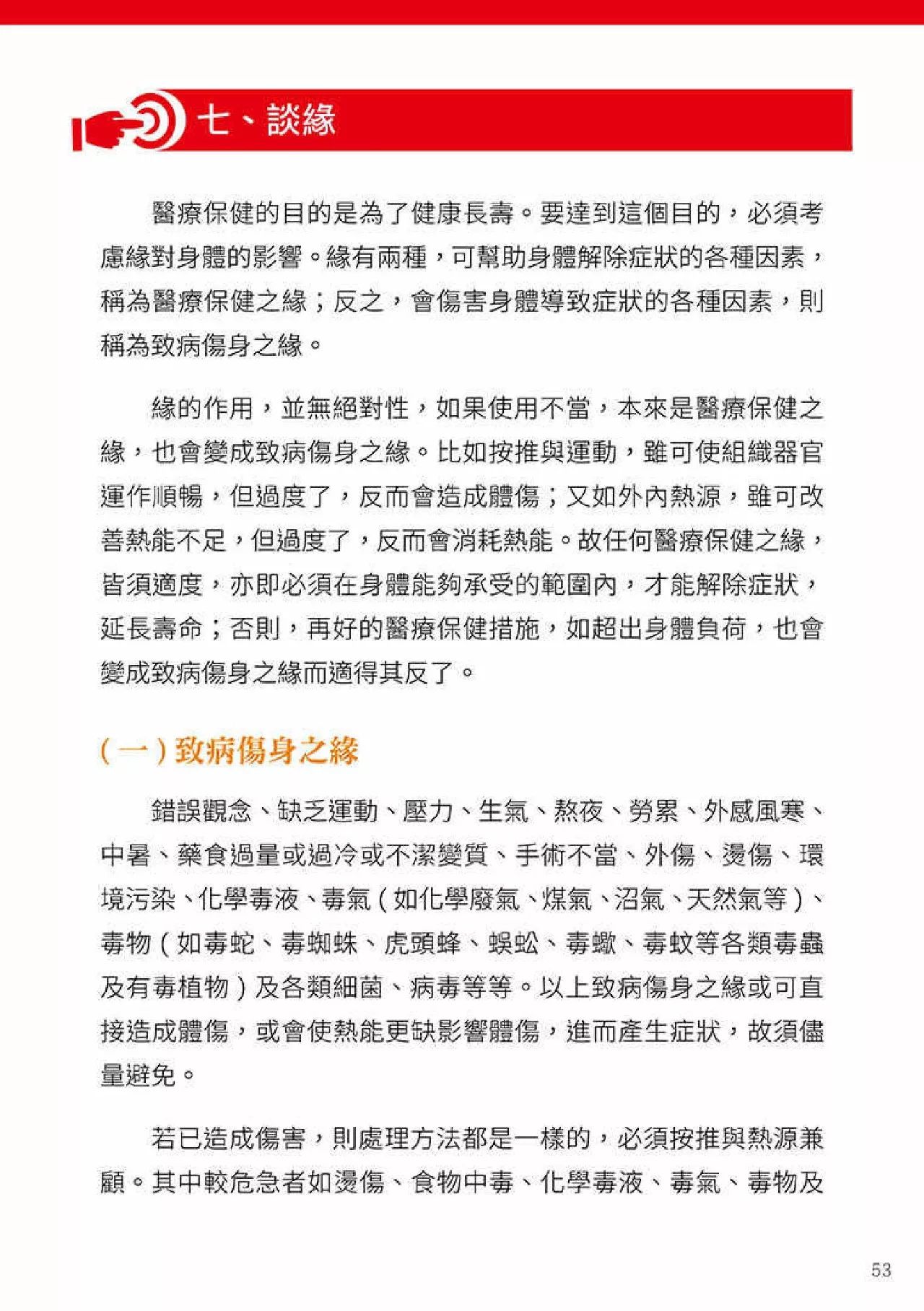 七、談緣

醫療保健的目的是為了健康長壽。要達到這個目的，必須考慮緣對身體的影響。緣有兩種，可幫助身體解除症狀的各種因素，稱為醫療保健之緣；反之，會傷害身體導致症狀的各種因素，則稱為致病傷身之緣。

緣的作用，並無絕對性，如果使用不當，本來是醫療保健之緣，也會變成致病傷身之緣。比如按推與運動，雖可使組織器官運作順暢，但過度了，反而會造成體傷；又如外內熱源，雖可改善熱能不足，但過度了，反而會消耗熱能。故任何醫療保健之緣，皆須適度，亦即必須在身體能夠承受的範圍內，才能解除症狀，延長壽命；否則，再好的醫療保健措施，如超出身體負荷，也會變成致病傷身之緣而適得其反了。

（一）致病傷身之緣

錯誤觀念、缺乏運動、壓力、生氣、熬夜、勞累、外感風寒、中暑、藥食過量或過冷或不潔變質、手術不當、外傷、燙傷、環境污染、化學毒液、毒氣（如化學廢氣、煤氣、沼氣、天然氣等）、毒物（如毒蛇、毒蜘蛛、虎頭蜂、蜈蚣、毒蠍、毒蚊等各類毒蟲及有毒植物）及各類細菌、病毒等等。以上致病傷身之緣或可直接造成體傷，或會使熱能更缺影響體傷，進而產生症狀，故須儘量避免。

若已造成傷害，則處理方法都是一樣的，必須按推與熱源兼顧。其中較危急者如燙傷、食物中毒、化學毒液、毒氣、毒物及

53